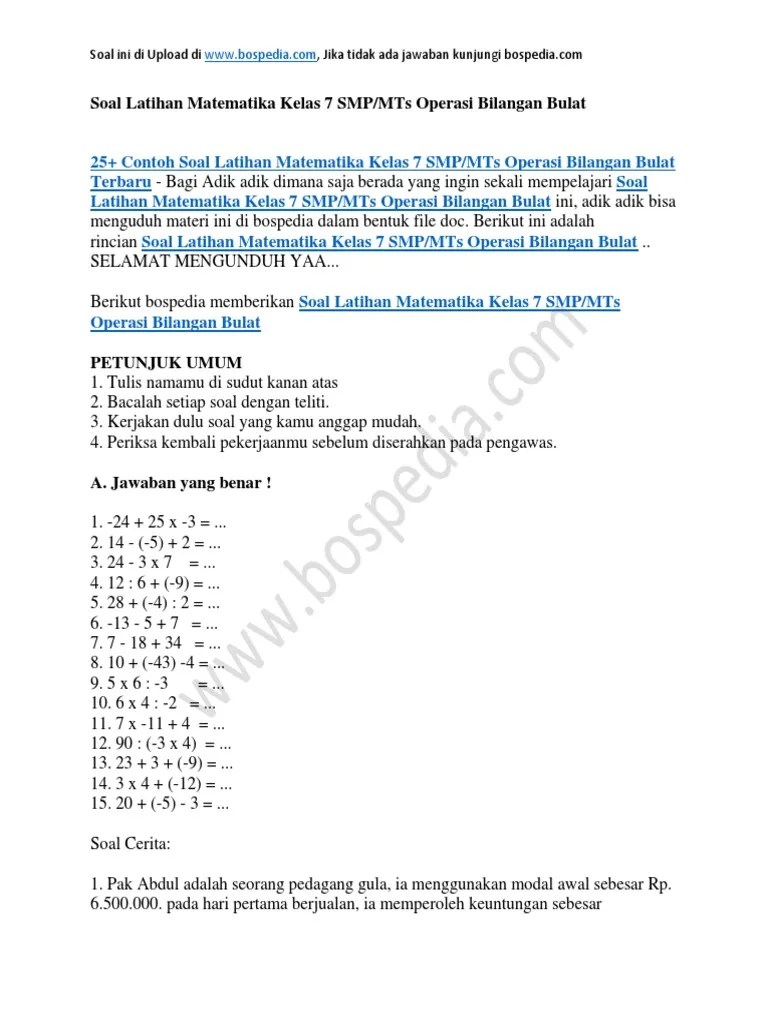 Soal ini di Upload di www.bospedia.com, Jika tidak ada jawaban kunjungi bospedia.com

Soal Latihan Matematika Kelas 7 SMP/MTs Operasi Bilangan Bulat

25+ Contoh Soal Latihan Matematika Kelas 7 SMP/MTs Operasi Bilangan Bulat Terbaru - Bagi Adik adik dimana saja berada yang ingin sekali mempelajari Soal Latihan Matematika Kelas 7 SMP/MTs Operasi Bilangan Bulat ini, adik adik bisa menguduh materi ini di bospedia dalam bentuk file doc. Berikut ini adalah rincian Soal Latihan Matematika Kelas 7 SMP/MTs Operasi Bilangan Bulat .. SELAMAT MENGUNDUH YAA...

Berikut bospedia memberikan Soal Latihan Matematika Kelas 7 SMP/MTs Operasi Bilangan Bulat

PETUNJUK UMUM
1. Tulis namamu di sudut kanan atas
2. Bacalah setiap soal dengan teliti.
3. Kerjakan dulu soal yang kamu anggap mudah.
4. Periksa kembali pekerjaanmu sebelum diserahkan pada pengawas.

A. Jawaban yang benar !

1. -24 + 25 x -3 = ...
2. 14 - (-5) + 2 = ...
3. 24 - 3 x 7 = ...
4. 12 : 6 + (-9) = ...
5. 28 + (-4) : 2 = ...
6. -13 - 5 + 7 = ...
7. 7 - 18 + 34 = ...
8. 10 + (-43) -4 = ...
9. 5 x 6 : -3 = ...
10. 6 x 4 : -2 = ...
11. 7 x -11 + 4 = ...
12. 90 : (-3 x 4) = ...
13. 23 + 3 + (-9) = ...
14. 3 x 4 + (-12) = ...
15. 20 + (-5) - 3 = ...

Soal Cerita:

1. Pak Abdul adalah seorang pedagang gula, ia menggunakan modal awal sebesar Rp. 6.500.000. pada hari pertama berjualan, ia memperoleh keuntungan sebesar

www.bospedia.com